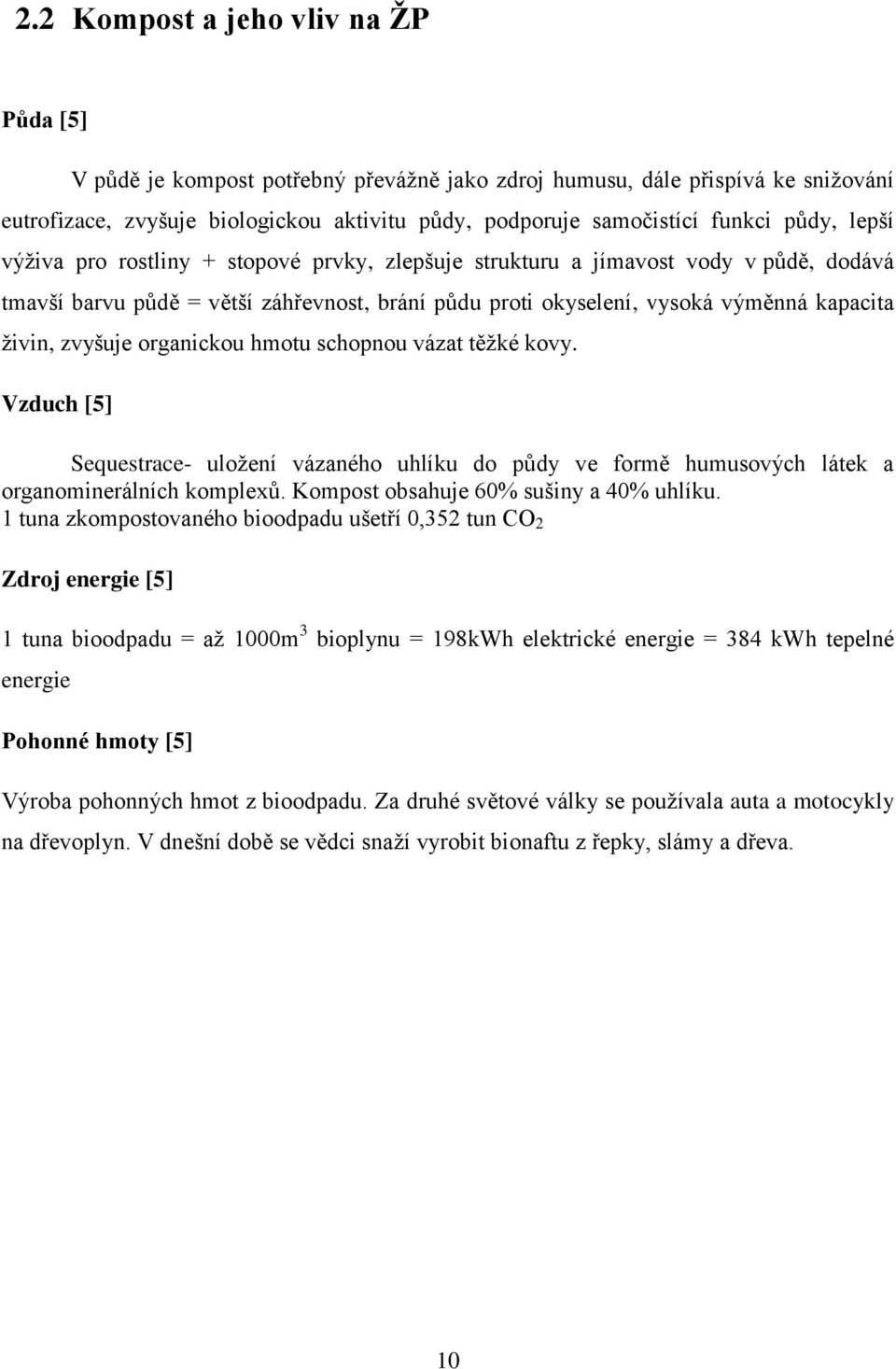 2.2 Kompost a jeho vliv na ŽP

Půda [5]

V půdě je kompost potřebný převážně jako zdroj humusu, dále přispívá ke snižování eutrofizace, zvyšuje biologickou aktivitu půdy, podporuje samočistící funkci půdy, lepší výživa pro rostliny + stopové prvky, zlepšuje strukturu a jímavost vody v půdě, dodává tmavší barvu půdě = větší záhřevnost, brání půdu proti okyselení, vysoká výměnná kapacita živin, zvyšuje organickou hmotu schopnou vázat těžké kovy.

Vzduch [5]

Sequestrace- uložení vázaného uhlíku do půdy ve formě humusových látek a organominerálních komplexů. Kompost obsahuje 60% sušiny a 40% uhlíku.
1 tuna zkompostovaného bioodpadu ušetří 0,352 tun $CO_2$

Zdroj energie [5]

1 tuna bioodpadu = až $1000m^3$ bioplynu = 198kWh elektrické energie = 384 kWh tepelné energie

Pohonné hmoty [5]

Výroba pohonných hmot z bioodpadu. Za druhé světové války se používala auta a motocykly na dřevoplyn. V dnešní době se vědci snaží vyrobit bionaftu z řepky, slámy a dřeva.

10